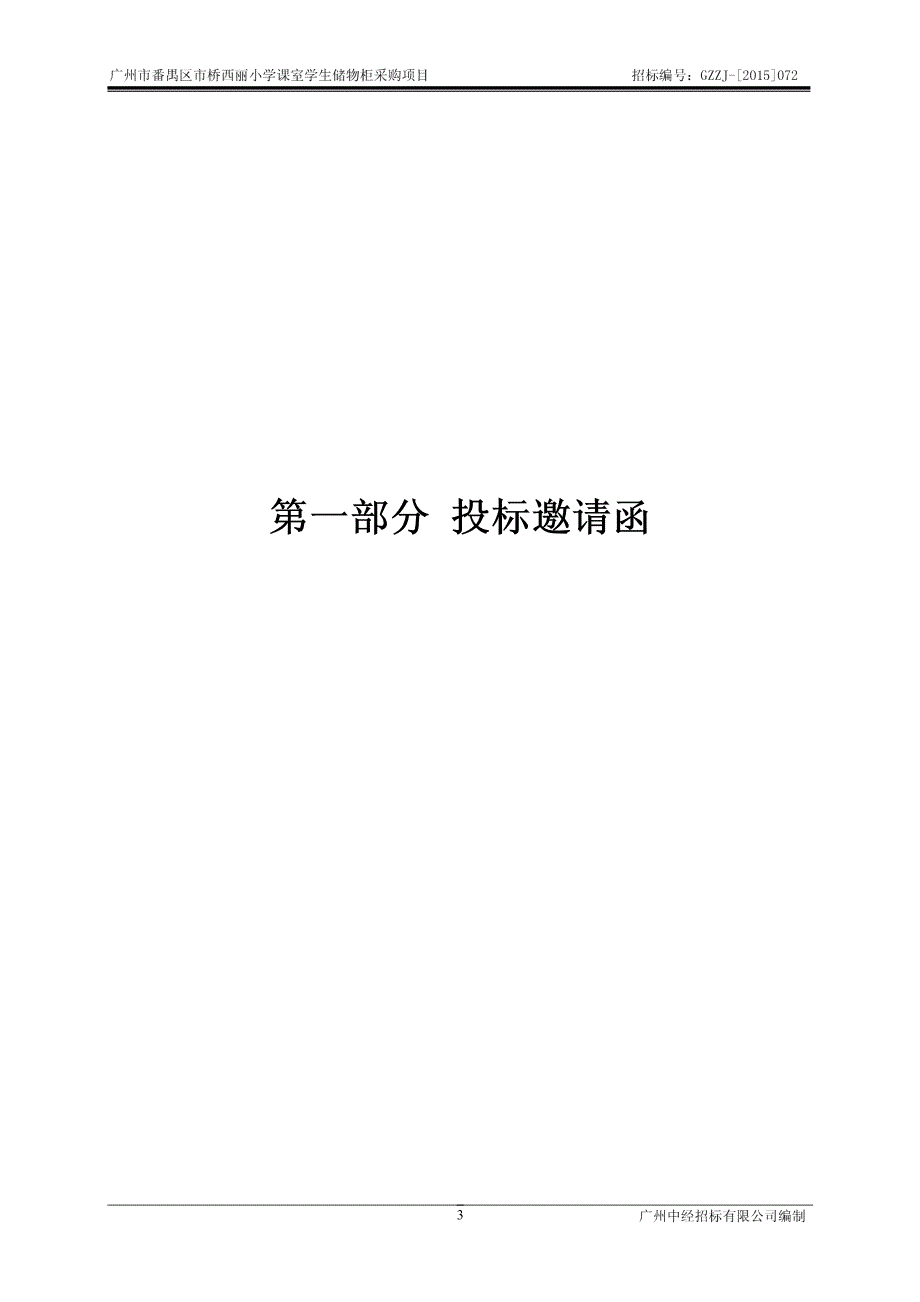 广州市番禺区市桥西丽小学课室学生储物柜采购项目 招标编号：GZZJ-[2015]072

第一部分 投标邀请函

3 广州中经招标有限公司编制